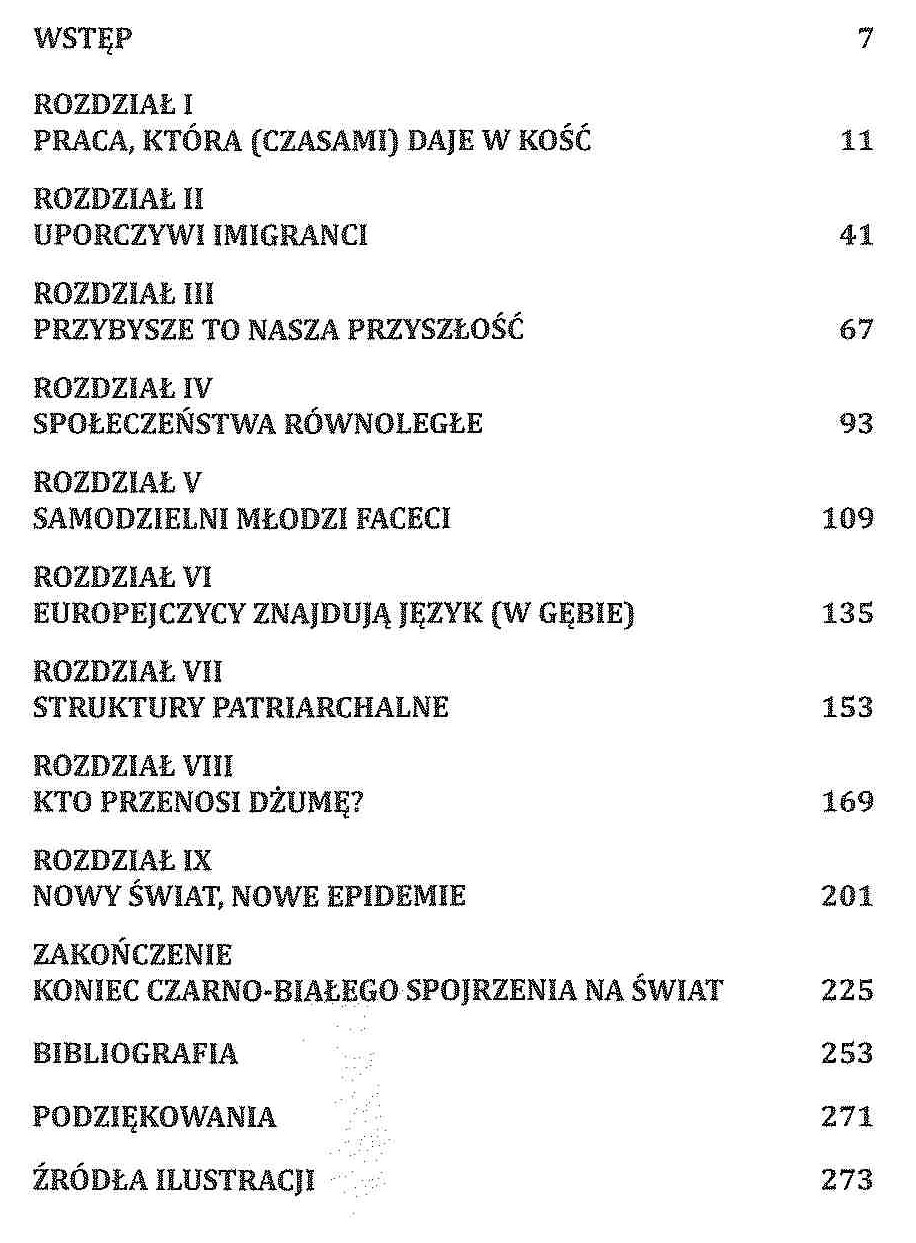 WSTĘP 7

ROZDZIAŁ I
PRACA, KTÓRA (CZASAMI) DAJE W KOŚĆ 11

ROZDZIAŁ II
UPORCZYWI IMIGRANCI 41

ROZDZIAŁ III
PRZYBYSZE TO NASZA PRZYSZŁOŚĆ 67

ROZDZIAŁ IV
SPOŁECZEŃSTWA RÓWNOLEGŁE 93

ROZDZIAŁ V
SAMODZIELNI MŁODZI FACECI 109

ROZDZIAŁ VI
EUROPEJCZYCY ZNAJDUJĄ JĘZYK (W GĘBIE) 135

ROZDZIAŁ VII
STRUKTURY PATRIARCHALNE 153

ROZDZIAŁ VIII
KTO PRZENOSI DŻUMĘ? 169

ROZDZIAŁ IX
NOWY ŚWIAT, NOWE EPIDEMIE 201

ZAKOŃCZENIE
KONIEC CZARNO-BIAŁEGO SPOJRZENIA NA ŚWIAT 225

BIBLIOGRAFIA 253

PODZIĘKOWANIA 271

ŹRÓDŁA ILUSTRACJI 273